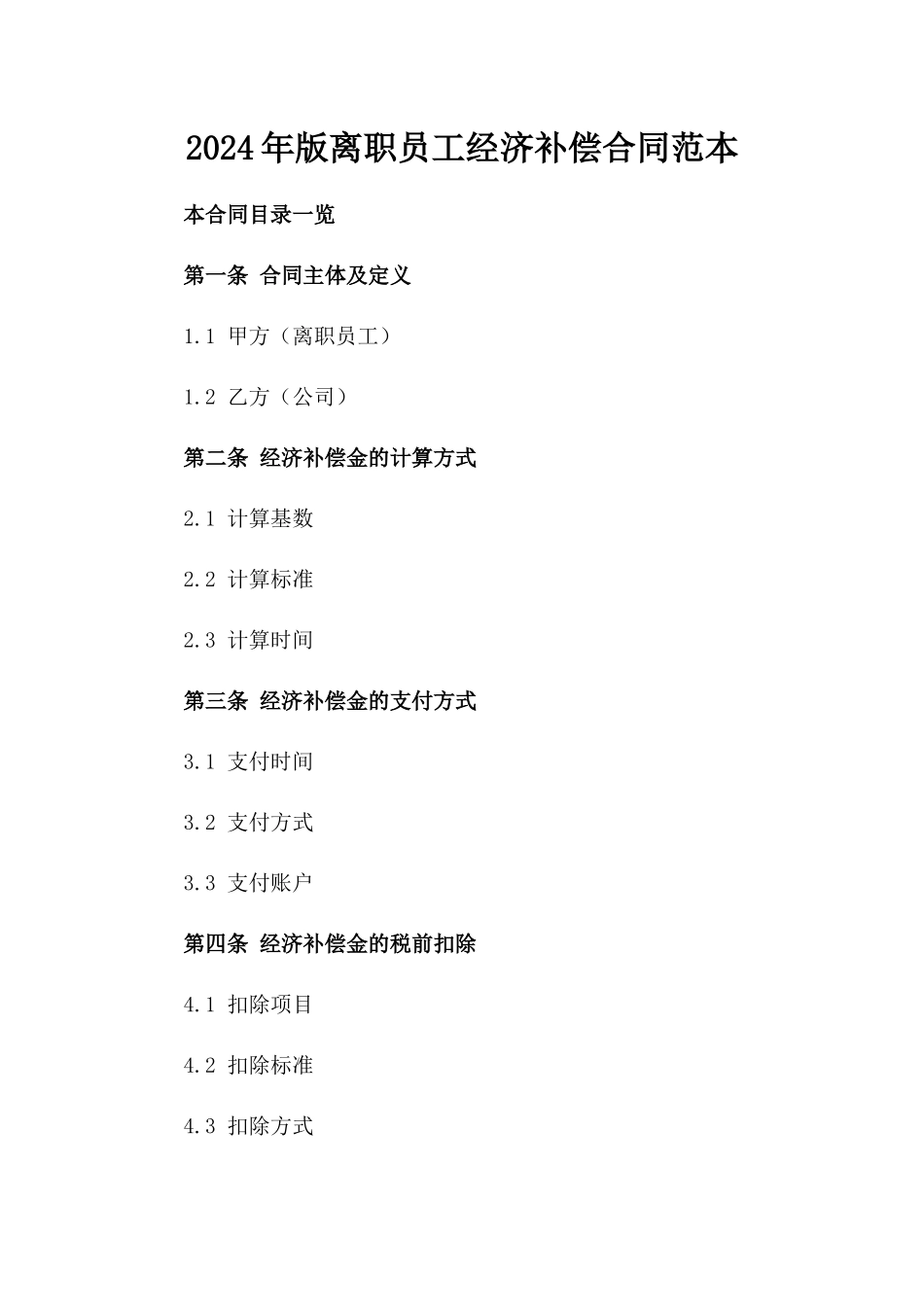 2024年版离职员工经济补偿合同范本

本合同目录一览

第一条 合同主体及定义

1.1 甲方（离职员工）

1.2 乙方（公司）

第二条 经济补偿金的计算方式

2.1 计算基数

2.2 计算标准

2.3 计算时间

第三条 经济补偿金的支付方式

3.1 支付时间

3.2 支付方式

3.3 支付账户

第四条 经济补偿金的税前扣除

4.1 扣除项目

4.2 扣除标准

4.3 扣除方式